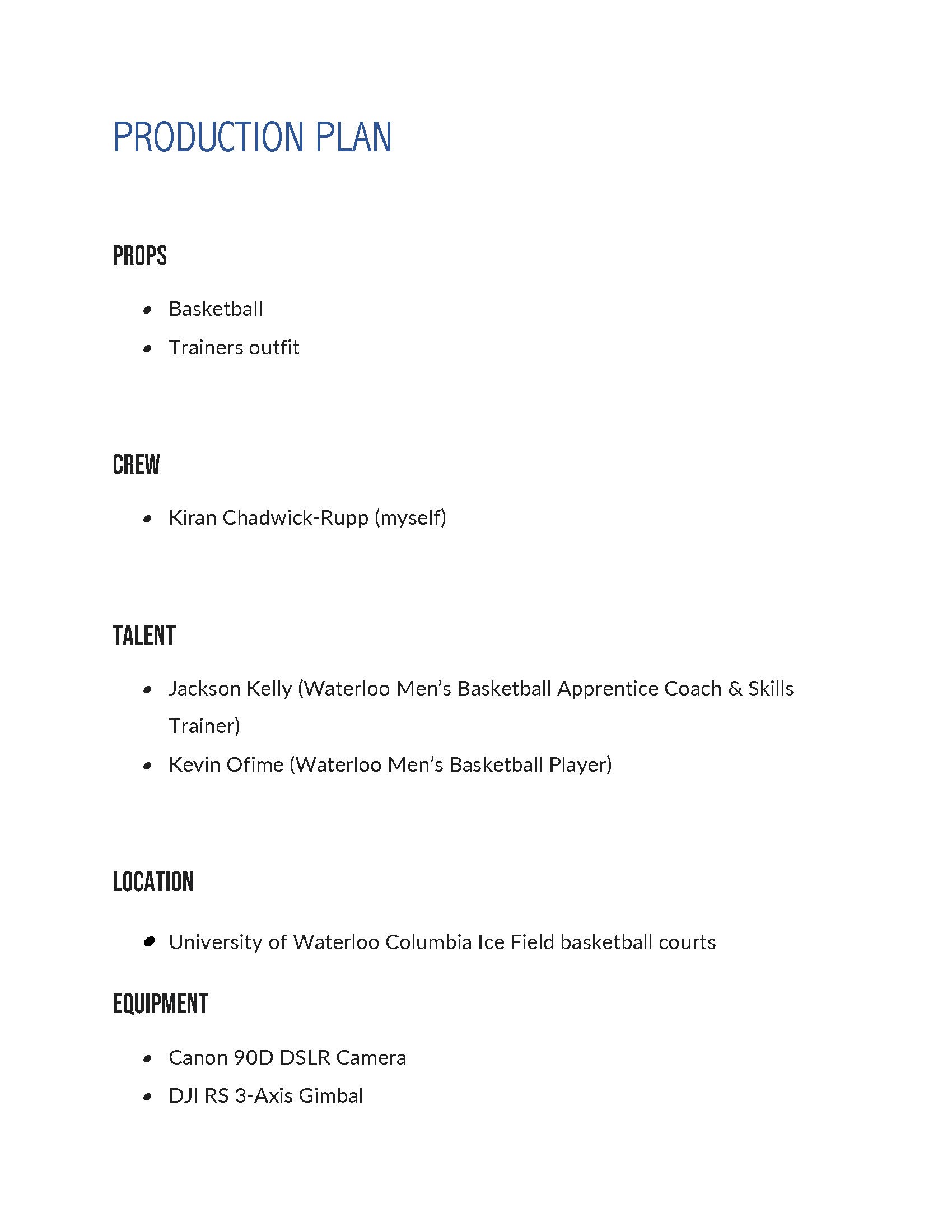 PRODUCTION PLAN

PROPS

• Basketball
• Trainers outfit

CREW

• Kiran Chadwick-Rupp (myself)

TALENT

• Jackson Kelly (Waterloo Men's Basketball Apprentice Coach & Skills Trainer)
• Kevin Ofime (Waterloo Men's Basketball Player)

LOCATION

• University of Waterloo Columbia Ice Field basketball courts

EQUIPMENT

• Canon 90D DSLR Camera
• DJI RS 3-Axis Gimbal